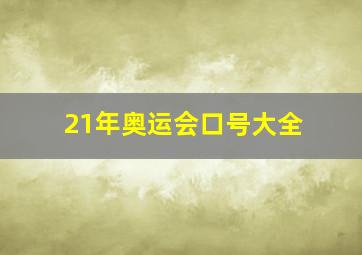 21年奥运会口号大全